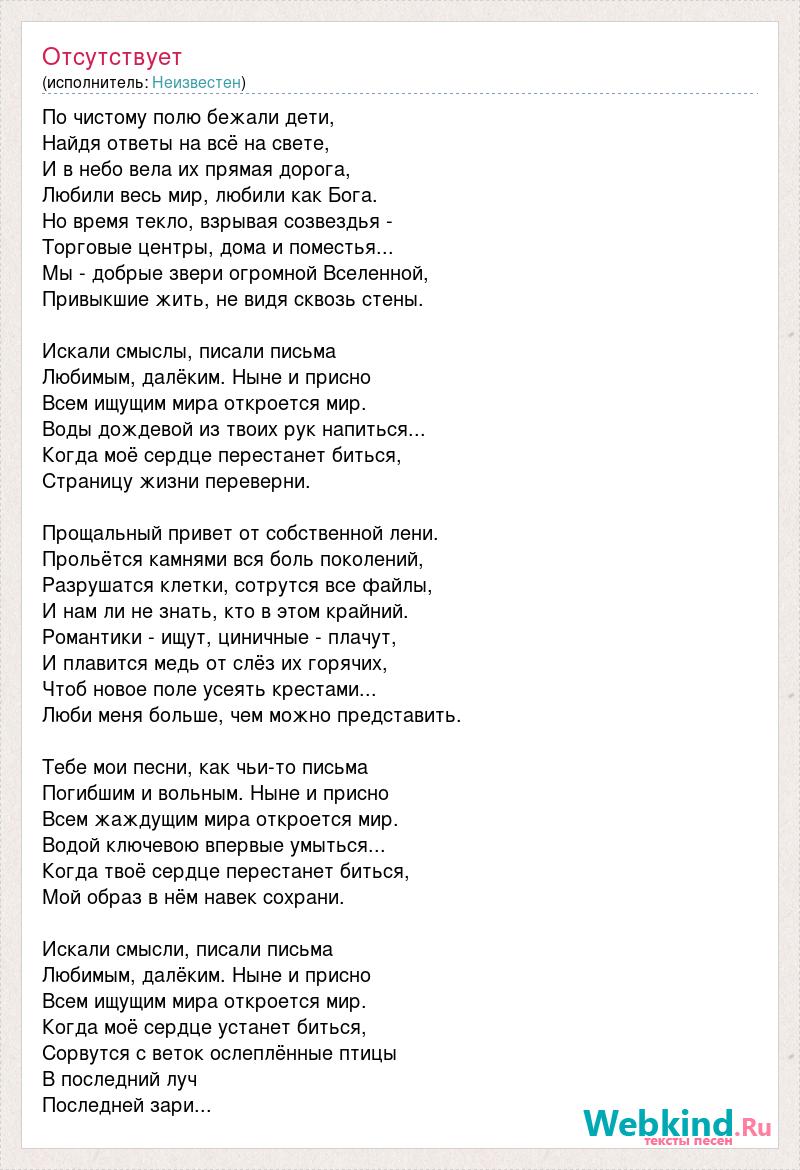 Отсутствует
(исполнитель: Неизвестен)

По чистому полю бежали дети,
Найдя ответы на всё на свете,
И в небо вела их прямая дорога,
Любили весь мир, любили как Бога.
Но время текло, взрывая созвездья -
Торговые центры, дома и поместья...
Мы - добрые звери огромной Вселенной,
Привыкшие жить, не видя сквозь стены.

Искали смыслы, писали письма
Любимым, далёким. Ныне и присно
Всем ищущим мира откроется мир.
Воды дождевой из твоих рук напиться...
Когда моё сердце перестанет биться,
Страницу жизни переверни.

Прощальный привет от собственной лени.
Прольётся камнями вся боль поколений,
Разрушатся клетки, сотрутся все файлы,
И нам ли не знать, кто в этом крайний.
Романтики - ищут, циничные - плачут,
И плавится медь от слёз их горячих,
Чтоб новое поле усеять крестами...
Люби меня больше, чем можно представить.

Тебе мои песни, как чьи-то письма
Погибшим и вольным. Ныне и присно
Всем жаждущим мира откроется мир.
Водой ключевою впервые умыться...
Когда твоё сердце перестанет биться,
Мой образ в нём навек сохрани.

Искали смысли, писали письма
Любимым, далёким. Ныне и присно
Всем ищущим мира откроется мир.
Когда моё сердце устанет биться,
Сорвутся с веток ослеплённые птицы
В последний луч
Последней зари...

Webkind.Ru
тексты песен